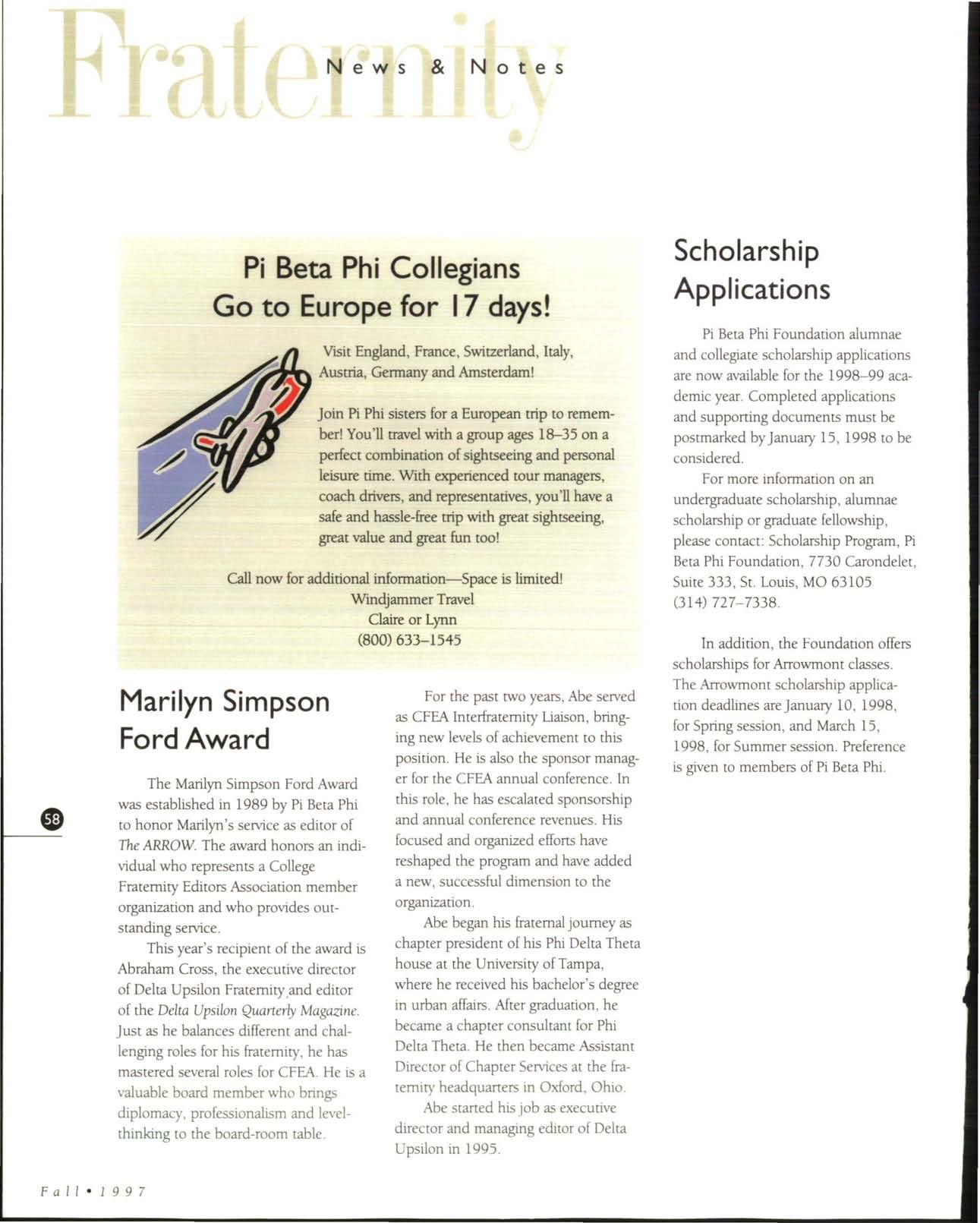 Fraternity News & Notes

Pi Beta Phi Collegians Go to Europe for 17 days!

Visit England, France, Switzerland, Italy, Austria, Germany and Amsterdam!

Join Pi Phi sisters for a European trip to remember! You'll travel with a group ages 18–35 on a perfect combination of sightseeing and personal leisure time. With experienced tour managers, coach drivers, and representatives, you'll have a safe and hassle-free trip with great sightseeing, great value and great fun too!

Call now for additional information—Space is limited!
Windjammer Travel
Claire or Lynn
(800) 633–1545

Marilyn Simpson Ford Award

The Marilyn Simpson Ford Award was established in 1989 by Pi Beta Phi to honor Marilyn's service as editor of The ARROW. The award honors an individual who represents a College Fraternity Editors Association member organization and who provides outstanding service.

This year's recipient of the award is Abraham Cross, the executive director of Delta Upsilon Fraternity and editor of the Delta Upsilon Quarterly Magazine. Just as he balances different and challenging roles for his fraternity, he has mastered several roles for CFEA. He is a valuable board member who brings diplomacy, professionalism and level-thinking to the board-room table.

For the past two years, Abe served as CFEA Interfraternity Liaison, bringing new levels of achievement to this position. He is also the sponsor manager for the CFEA annual conference. In this role, he has escalated sponsorship and annual conference revenues. His focused and organized efforts have reshaped the program and have added a new, successful dimension to the organization.

Abe began his fraternal journey as chapter president of his Phi Delta Theta house at the University of Tampa, where he received his bachelor's degree in urban affairs. After graduation, he became a chapter consultant for Phi Delta Theta. He then became Assistant Director of Chapter Services at the fraternity headquarters in Oxford, Ohio.

Abe started his job as executive director and managing editor of Delta Upsilon in 1995.

Scholarship Applications

Pi Beta Phi Foundation alumnae and collegiate scholarship applications are now available for the 1998–99 academic year. Completed applications and supporting documents must be postmarked by January 15, 1998 to be considered.

For more information on an undergraduate scholarship, alumnae scholarship or graduate fellowship, please contact: Scholarship Program, Pi Beta Phi Foundation, 7730 Carondelet, Suite 333, St. Louis, MO 63105 (314) 727–7338.

In addition, the Foundation offers scholarships for Arrowmont classes. The Arrowmont scholarship application deadlines are January 10, 1998, for Spring session, and March 15, 1998, for Summer session. Preference is given to members of Pi Beta Phi.

58

Fall • 1997